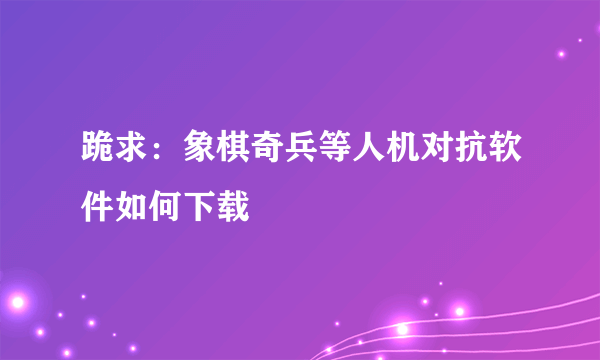 跪求：象棋奇兵等人机对抗软件如何下载